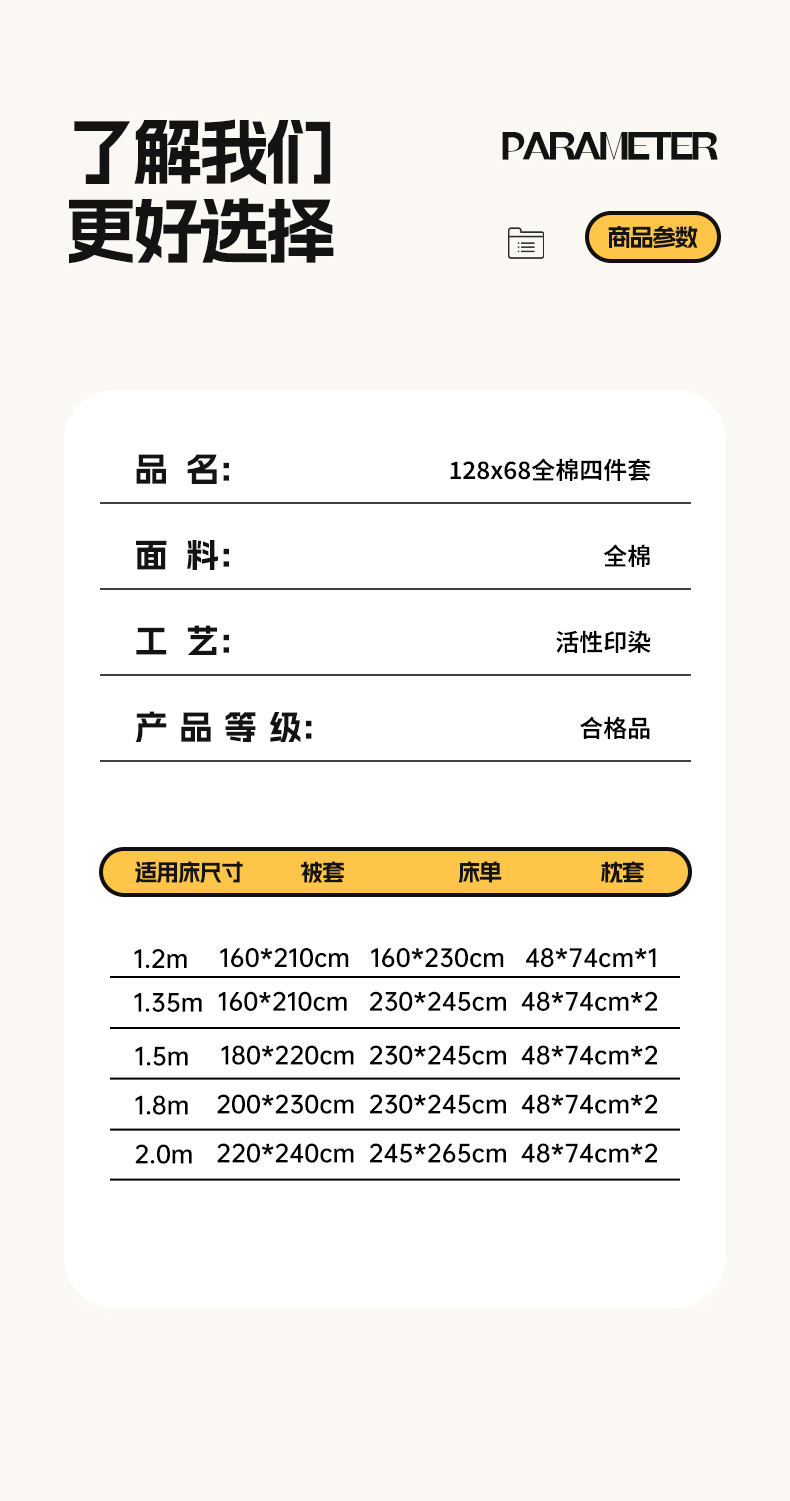 了解我们
更好选择

PARAMETER

商品参数

品 名: 128x68全棉四件套

面 料: 全棉

工 艺: 活性印染

产 品 等 级: 合格品

| 适用床尺寸 | 被套 | 床单 | 枕套 |
|---|---|---|---|
| 1.2m | 160*210cm | 160*230cm | 48*74cm*1 |
| 1.35m | 160*210cm | 230*245cm | 48*74cm*2 |
| 1.5m | 180*220cm | 230*245cm | 48*74cm*2 |
| 1.8m | 200*230cm | 230*245cm | 48*74cm*2 |
| 2.0m | 220*240cm | 245*265cm | 48*74cm*2 |